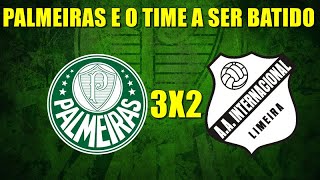 PALMEIRAS E O TIME A SER BATIDO

P

PALMEIRAS

3X2

A.A. INTERNACIONAL

LIMEIRA